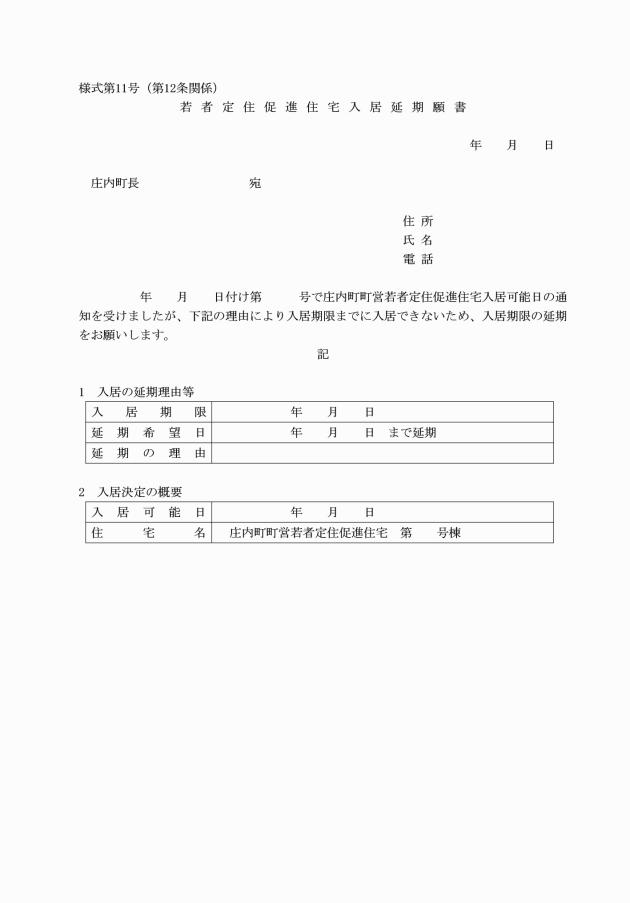 様式第11号（第12条関係）

若者定住促進住宅入居延期願書

年　月　日

庄内町長　　宛

住所
氏名
電話

年　月　日付け第　号で庄内町町営若者定住促進住宅入居可能日の通知を受けましたが、下記の理由により入居期限までに入居できないため、入居期限の延期をお願いします。

記

1　入居の延期理由等

| 入居期限 | 年　月　日 |
|---|---|
| 延期希望日 | 年　月　日　まで延期 |
| 延期の理由 | |

2　入居決定の概要

| 入居可能日 | 年　月　日 |
|---|---|
| 住宅名 | 庄内町町営若者定住促進住宅　第　号棟 |